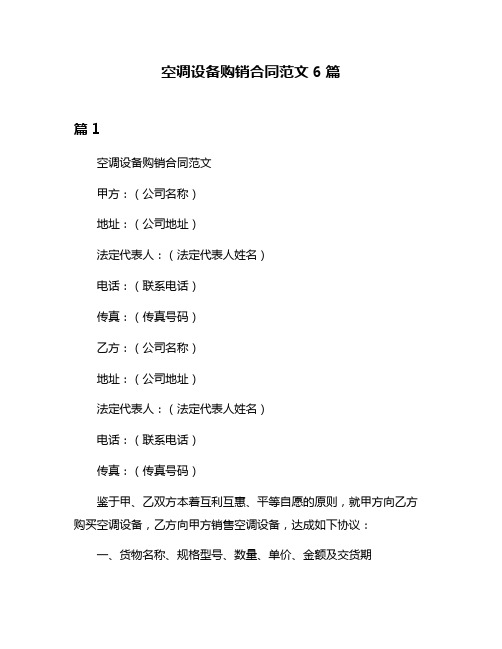 空调设备购销合同范文 6 篇

篇 1

空调设备购销合同范文

甲方：（公司名称）

地址：（公司地址）

法定代表人：（法定代表人姓名）

电话：（联系电话）

传真：（传真号码）

乙方：（公司名称）

地址：（公司地址）

法定代表人：（法定代表人姓名）

电话：（联系电话）

传真：（传真号码）

鉴于甲、乙双方本着互利互惠、平等自愿的原则，就甲方向乙方购买空调设备，乙方向甲方销售空调设备，达成如下协议：

一、货物名称、规格型号、数量、单价、金额及交货期